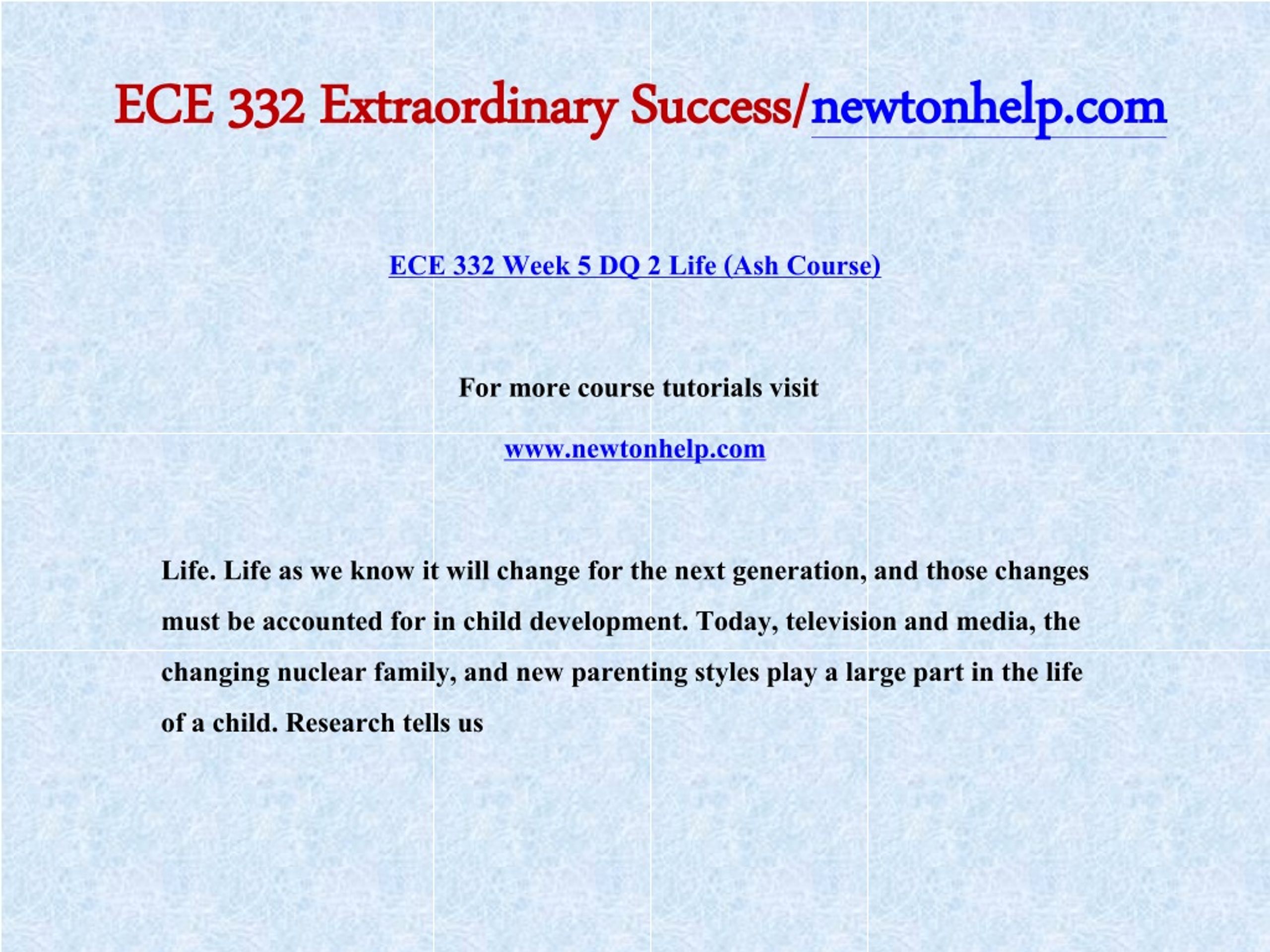 ECE 332 Extraordinary Success/newtonhelp.com

ECE 332 Week 5 DQ 2 Life (Ash Course)

For more course tutorials visit

www.newtonhelp.com

Life. Life as we know it will change for the next generation, and those changes must be accounted for in child development. Today, television and media, the changing nuclear family, and new parenting styles play a large part in the life of a child. Research tells us